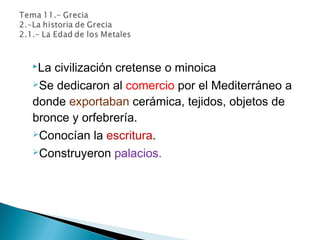 Tema 11.- Grecia
2.-La historia de Grecia
2.1.- La Edad de los Metales

La civilización cretense o minoica

Se dedicaron al comercio por el Mediterráneo a donde exportaban cerámica, tejidos, objetos de bronce y orfebrería.

Conocían la escritura.

Construyeron palacios.